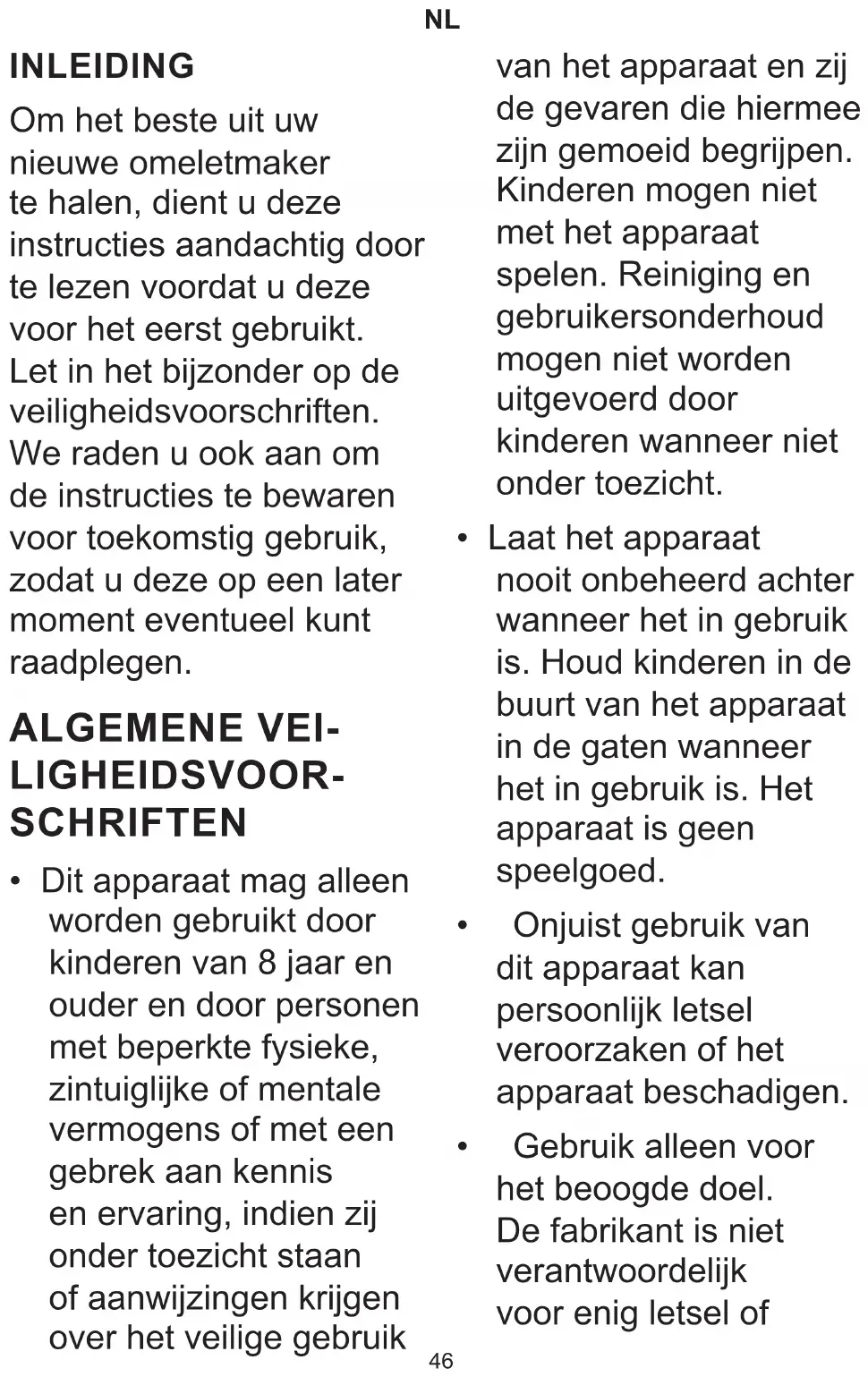 NL

INLEIDING

Om het beste uit uw nieuwe omeletmaker te halen, dient u deze instructies aandachtig door te lezen voordat u deze voor het eerst gebruikt. Let in het bijzonder op de veiligheidsvoorschriften. We raden u ook aan om de instructies te bewaren voor toekomstig gebruik, zodat u deze op een later moment eventueel kunt raadplegen.

ALGEMENE VEILIGHEIDSVOORSCHRIFTEN

• Dit apparaat mag alleen worden gebruikt door kinderen van 8 jaar en ouder en door personen met beperkte fysieke, zintuiglijke of mentale vermogens of met een gebrek aan kennis en ervaring, indien zij onder toezicht staan of aanwijzingen krijgen over het veilige gebruik van het apparaat en zij de gevaren die hiermee zijn gemoeid begrijpen. Kinderen mogen niet met het apparaat spelen. Reiniging en gebruikersonderhoud mogen niet worden uitgevoerd door kinderen wanneer niet onder toezicht.

• Laat het apparaat nooit onbeheerd achter wanneer het in gebruik is. Houd kinderen in de buurt van het apparaat in de gaten wanneer het in gebruik is. Het apparaat is geen speelgoed.

• Onjuist gebruik van dit apparaat kan persoonlijk letsel veroorzaken of het apparaat beschadigen.

• Gebruik alleen voor het beoogde doel. De fabrikant is niet verantwoordelijk voor enig letsel of

46